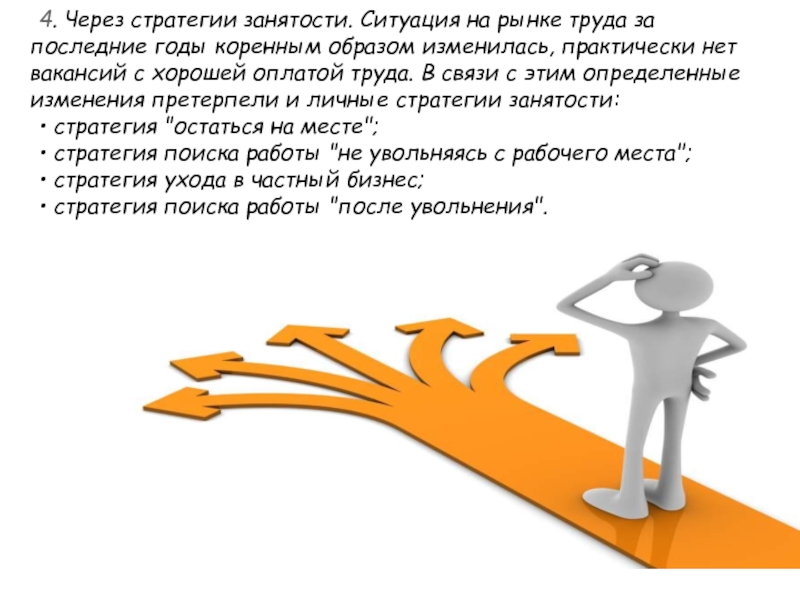 4. Через стратегии занятости. Ситуация на рынке труда за последние годы коренным образом изменилась, практически нет вакансий с хорошей оплатой труда. В связи с этим определенные изменения претерпели и личные стратегии занятости:
• стратегия "остаться на месте";
• стратегия поиска работы "не увольняясь с рабочего места";
• стратегия ухода в частный бизнес;
• стратегия поиска работы "после увольнения".